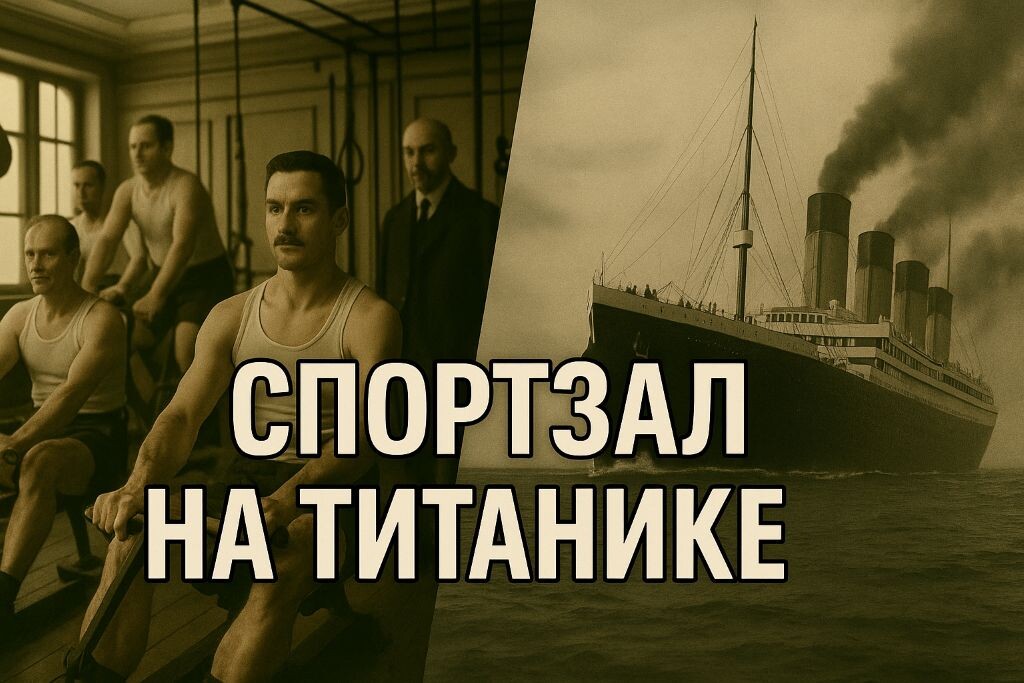 СПОРТЗАЛ
НА ТИТАНИКЕ